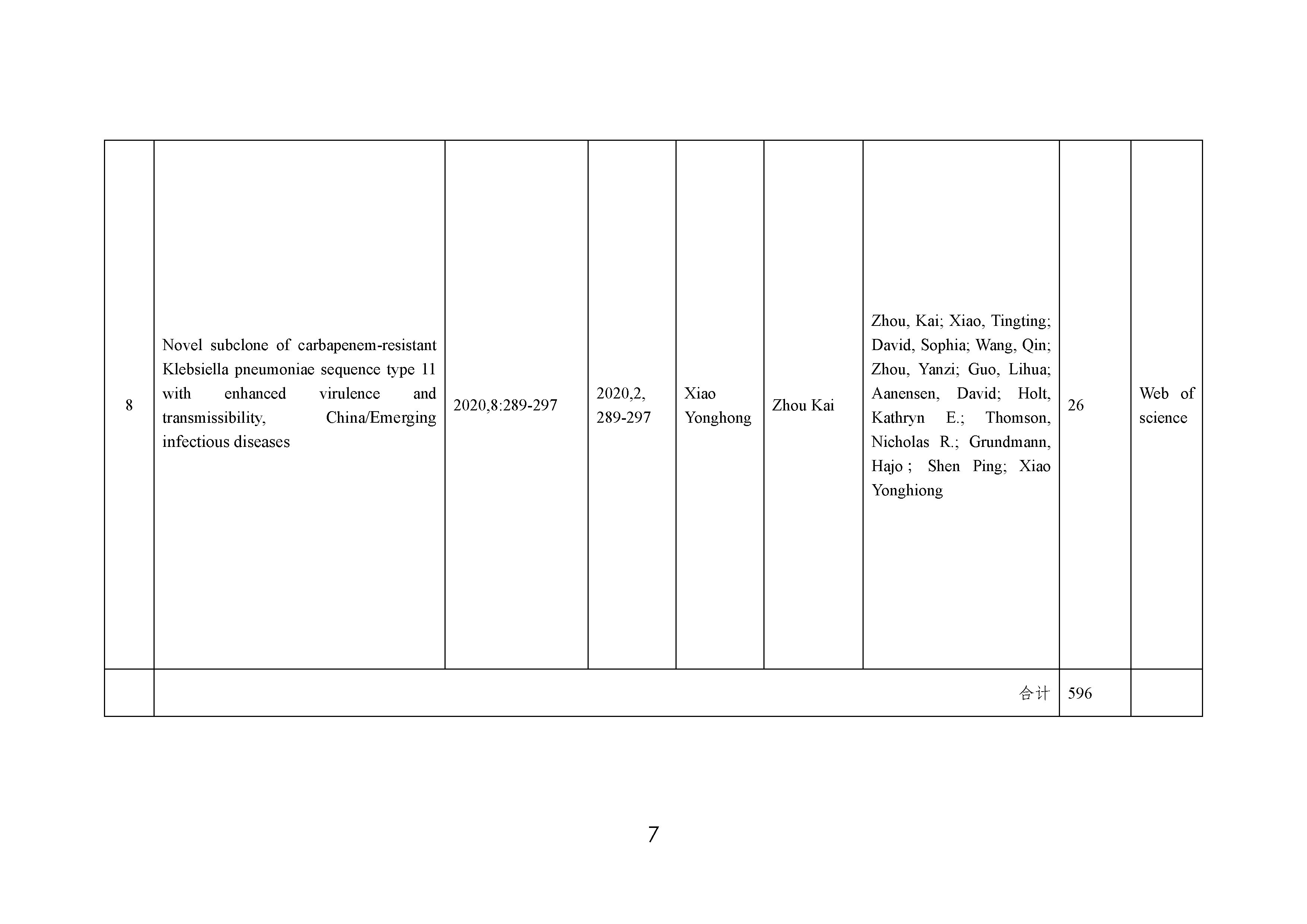 | | | | | | | | | |
|---|---|---|---|---|---|---|---|---|
| 8 | Novel subclone of carbapenem-resistant Klebsiella pneumoniae sequence type 11 with enhanced virulence and transmissibility, China/Emerging infectious diseases | 2020,8:289-297 | 2020,2, 289-297 | Xiao Yonghong | Zhou Kai | Zhou, Kai; Xiao, Tingting; David, Sophia; Wang, Qin; Zhou, Yanzi; Guo, Lihua; Aanensen, David; Holt, Kathryn E.; Thomson, Nicholas R.; Grundmann, Hajo ; Shen Ping; Xiao Yonghiong | 26 | Web of science |
| | 合计 | | | | | | 596 | |

7